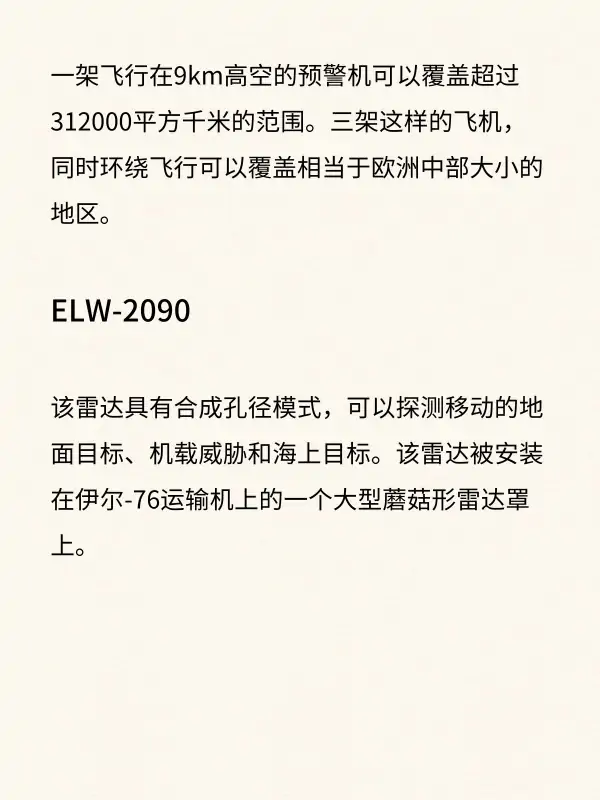 一架飞行在9km高空的预警机可以覆盖超过312000平方千米的范围。三架这样的飞机，同时环绕飞行可以覆盖相当于欧洲中部大小的地区。

ELW-2090

该雷达具有合成孔径模式，可以探测移动的地面目标、机载威胁和海上目标。该雷达被安装在伊尔-76运输机上的一个大型蘑菇形雷达罩上。